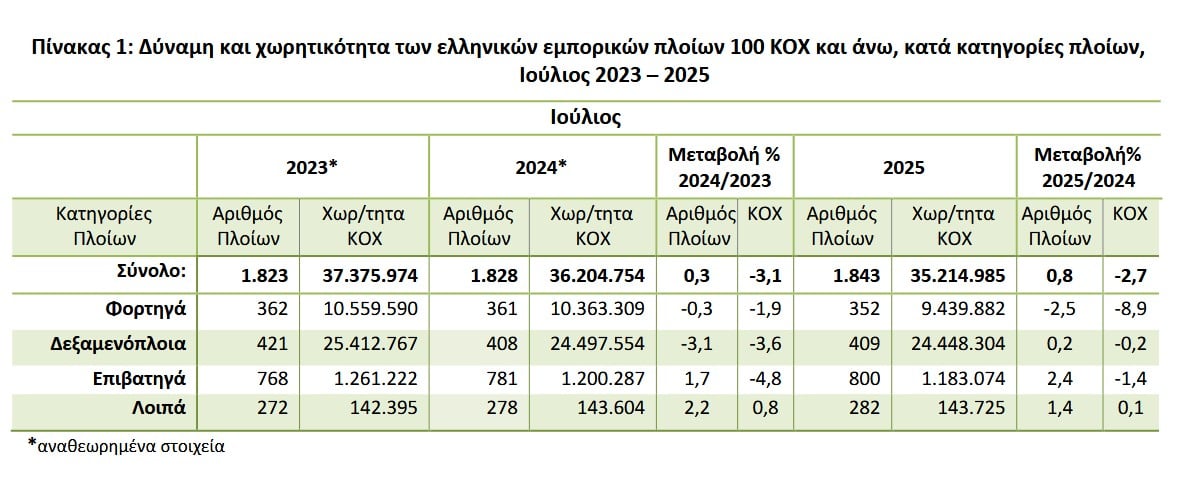 Πίνακας 1: Δύναμη και χωρητικότητα των ελληνικών εμπορικών πλοίων 100 ΚΟΧ και άνω, κατά κατηγορίες πλοίων, Ιούλιος 2023 – 2025

| Ιούλιος | | | | | | | | | | |
|---|---|---|---|---|---|---|---|---|---|---|
| | 2023* | | 2024* | | Μεταβολή % 2024/2023 | | 2025 | | Μεταβολή% 2025/2024 | |
| Κατηγορίες Πλοίων | Αριθμός Πλοίων | Χωρ/τητα ΚΟΧ | Αριθμός Πλοίων | Χωρ/τητα ΚΟΧ | Αριθμός Πλοίων | ΚΟΧ | Αριθμός Πλοίων | Χωρ/τητα ΚΟΧ | Αριθμός Πλοίων | ΚΟΧ |
| Σύνολο: | 1.823 | 37.375.974 | 1.828 | 36.204.754 | 0,3 | -3,1 | 1.843 | 35.214.985 | 0,8 | -2,7 |
| Φορτηγά | 362 | 10.559.590 | 361 | 10.363.309 | -0,3 | -1,9 | 352 | 9.439.882 | -2,5 | -8,9 |
| Δεξαμενόπλοια | 421 | 25.412.767 | 408 | 24.497.554 | -3,1 | -3,6 | 409 | 24.448.304 | 0,2 | -0,2 |
| Επιβατηγά | 768 | 1.261.222 | 781 | 1.200.287 | 1,7 | -4,8 | 800 | 1.183.074 | 2,4 | -1,4 |
| Λοιπά | 272 | 142.395 | 278 | 143.604 | 2,2 | 0,8 | 282 | 143.725 | 1,4 | 0,1 |

*αναθεωρημένα στοιχεία